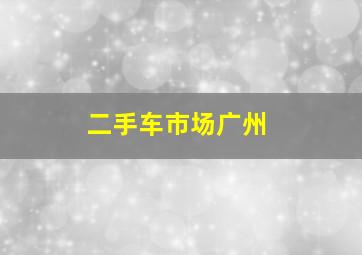 二手车市场广州